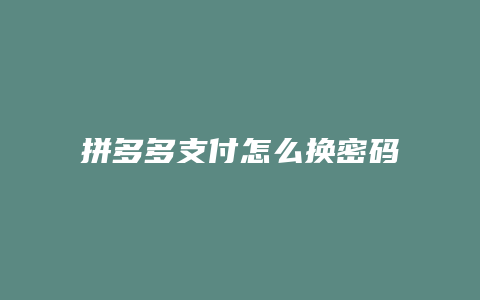 拼多多支付怎么换密码